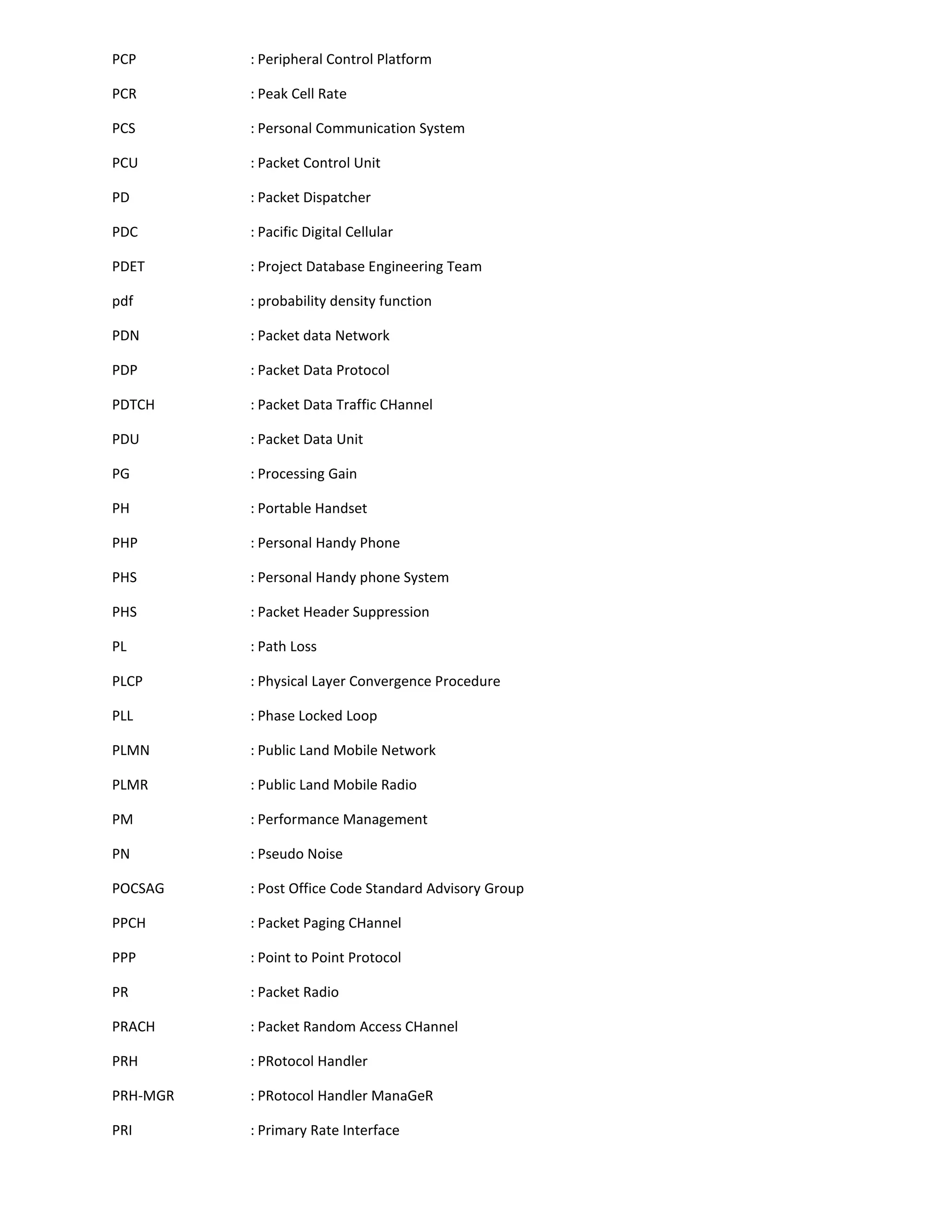 PCP : Peripheral Control Platform

PCR : Peak Cell Rate

PCS : Personal Communication System

PCU : Packet Control Unit

PD : Packet Dispatcher

PDC : Pacific Digital Cellular

PDET : Project Database Engineering Team

pdf : probability density function

PDN : Packet data Network

PDP : Packet Data Protocol

PDTCH : Packet Data Traffic CHannel

PDU : Packet Data Unit

PG : Processing Gain

PH : Portable Handset

PHP : Personal Handy Phone

PHS : Personal Handy phone System

PHS : Packet Header Suppression

PL : Path Loss

PLCP : Physical Layer Convergence Procedure

PLL : Phase Locked Loop

PLMN : Public Land Mobile Network

PLMR : Public Land Mobile Radio

PM : Performance Management

PN : Pseudo Noise

POCSAG : Post Office Code Standard Advisory Group

PPCH : Packet Paging CHannel

PPP : Point to Point Protocol

PR : Packet Radio

PRACH : Packet Random Access CHannel

PRH : PRotocol Handler

PRH-MGR : PRotocol Handler ManaGeR

PRI : Primary Rate Interface